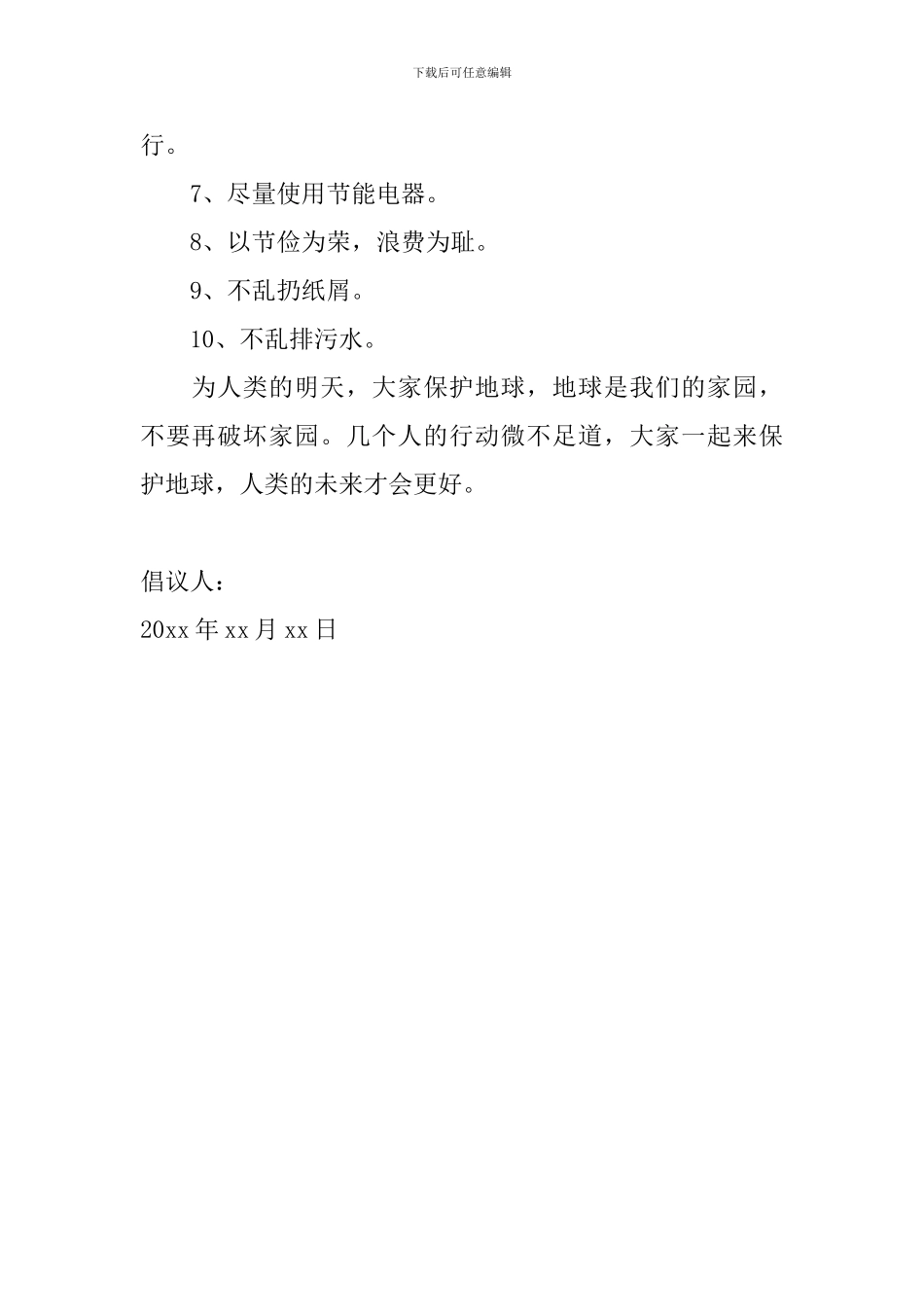 下载后可任意编辑

行。

7、尽量使用节能电器。

8、以节俭为荣，浪费为耻。

9、不乱扔纸屑。

10、不乱排污水。

为人类的明天，大家保护地球，地球是我们的家园，不要再破坏家园。几个人的行动微不足道，大家一起来保护地球，人类的未来才会更好。

倡议人：
20xx 年 xx 月 xx 日